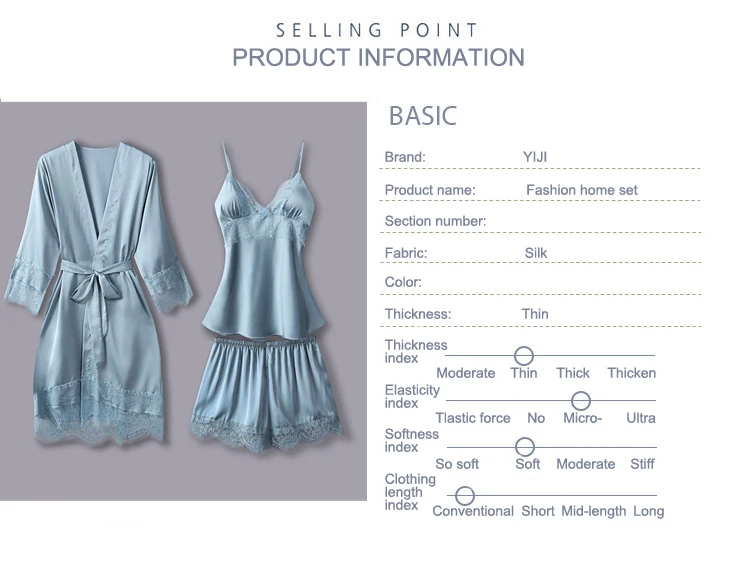 SELLING POINT
PRODUCT INFORMATION

BASIC

Brand: YIJI

Product name: Fashion home set

Section number:

Fabric: Silk

Color:

Thickness: Thin

Thickness index

Moderate Thin Thick Thicken

Elasticity index

Tlastic force No Micro- Ultra

Softness index

So soft Soft Moderate Stiff

Clothing length index

Conventional Short Mid-length Long